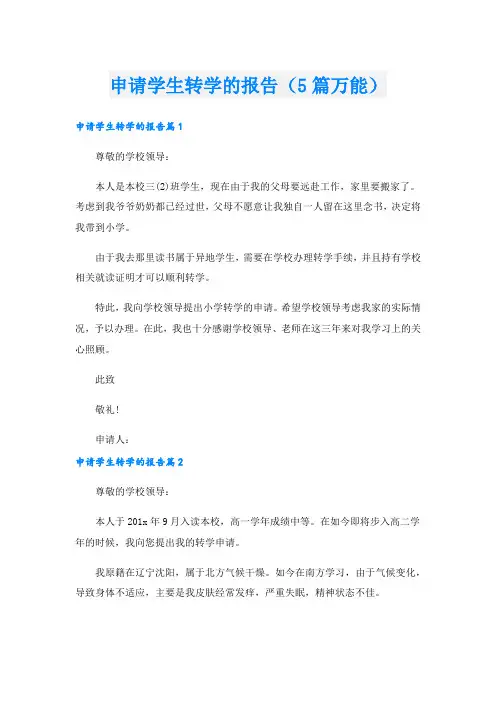 申请学生转学的报告（5篇万能）

申请学生转学的报告篇1

尊敬的学校领导：

本人是本校三(2)班学生，现在由于我的父母要远赴工作，家里要搬家了。考虑到我爷爷奶奶都已经过世，父母不愿意让我独自一人留在这里念书，决定将我带到小学。

由于我去那里读书属于异地学生，需要在学校办理转学手续，并且持有学校相关就读证明才可以顺利转学。

特此，我向学校领导提出小学转学的申请。希望学校领导考虑我家的实际情况，予以办理。在此，我也十分感谢学校领导、老师在这三年来对我学习上的关心照顾。

此致

敬礼！

申请人：

申请学生转学的报告篇2

尊敬的学校领导：

本人于201x年9月入读本校，高一学年成绩中等。在如今即将步入高二学年的时候，我向您提出我的转学申请。

我原籍在辽宁沈阳，属于北方气候干燥。如今在南方学习，由于气候变化，导致身体不适应，主要是我皮肤经常发痒，严重失眠，精神状态不佳。